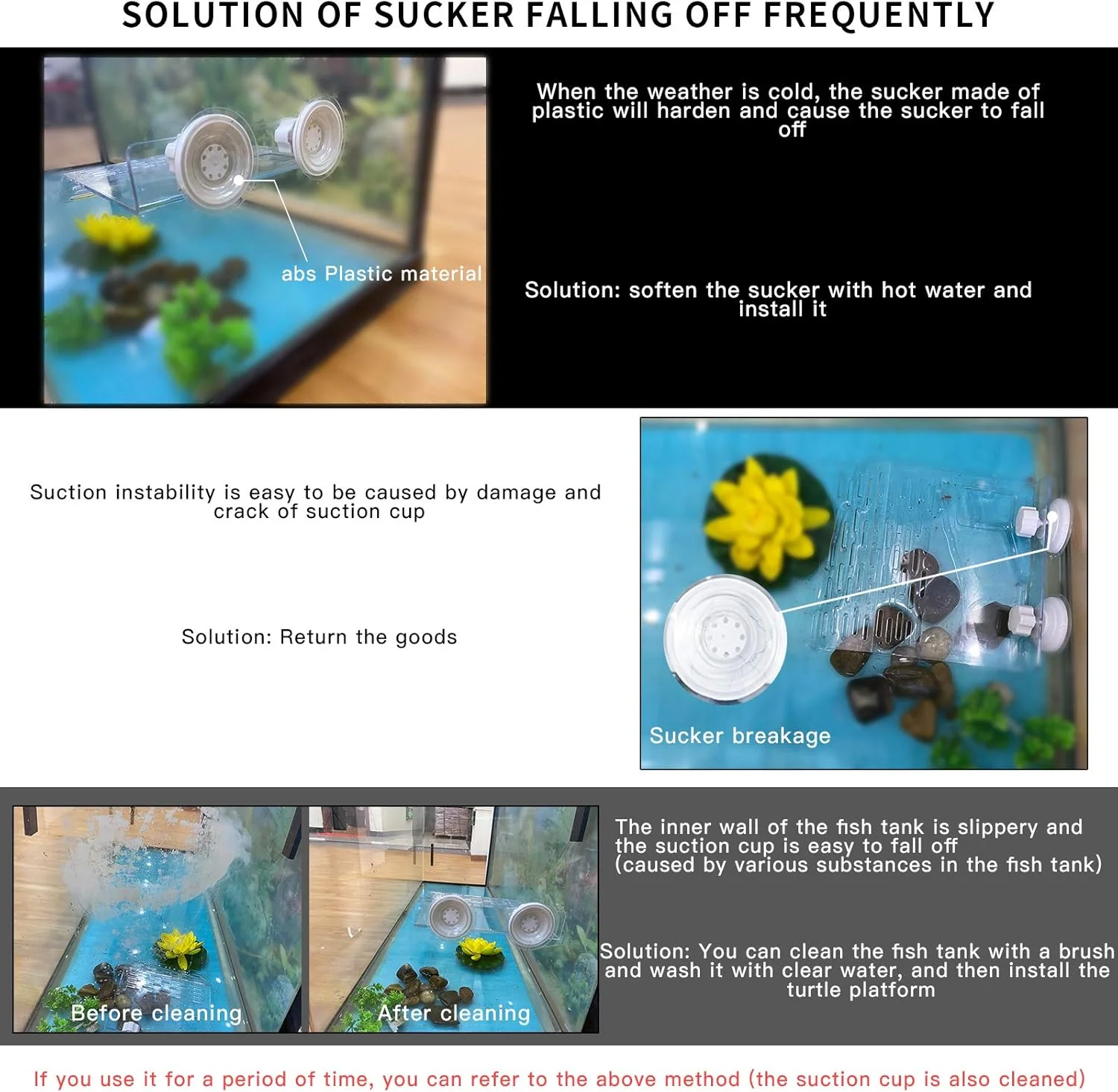 SOLUTION OF SUCKER FALLING OFF FREQUENTLY

abs Plastic material

When the weather is cold, the sucker made of plastic will harden and cause the sucker to fall off

Solution: soften the sucker with hot water and install it

Suction instability is easy to be caused by damage and crack of suction cup

Solution: Return the goods

Sucker breakage

Before cleaning

After cleaning

The inner wall of the fish tank is slippery and the suction cup is easy to fall off
(caused by various substances in the fish tank)

Solution: You can clean the fish tank with a brush and wash it with clear water, and then install the turtle platform

If you use it for a period of time, you can refer to the above method (the suction cup is also cleaned)